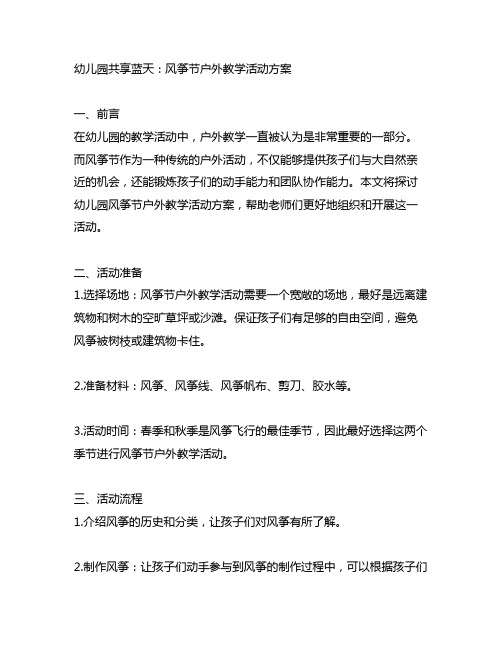 幼儿园共享蓝天：风筝节户外教学活动方案

一、前言
在幼儿园的教学活动中，户外教学一直被认为是非常重要的一部分。而风筝节作为一种传统的户外活动，不仅能够提供孩子们与大自然亲近的机会，还能锻炼孩子们的动手能力和团队协作能力。本文将探讨幼儿园风筝节户外教学活动方案，帮助老师们更好地组织和开展这一活动。

二、活动准备
1.选择场地：风筝节户外教学活动需要一个宽敞的场地，最好是远离建筑物和树木的空旷草坪或沙滩。保证孩子们有足够的自由空间，避免风筝被树枝或建筑物卡住。

2.准备材料：风筝、风筝线、风筝帆布、剪刀、胶水等。

3.活动时间：春季和秋季是风筝飞行的最佳季节，因此最好选择这两个季节进行风筝节户外教学活动。

三、活动流程
1.介绍风筝的历史和分类，让孩子们对风筝有所了解。

2.制作风筝：让孩子们动手参与到风筝的制作过程中，可以根据孩子们